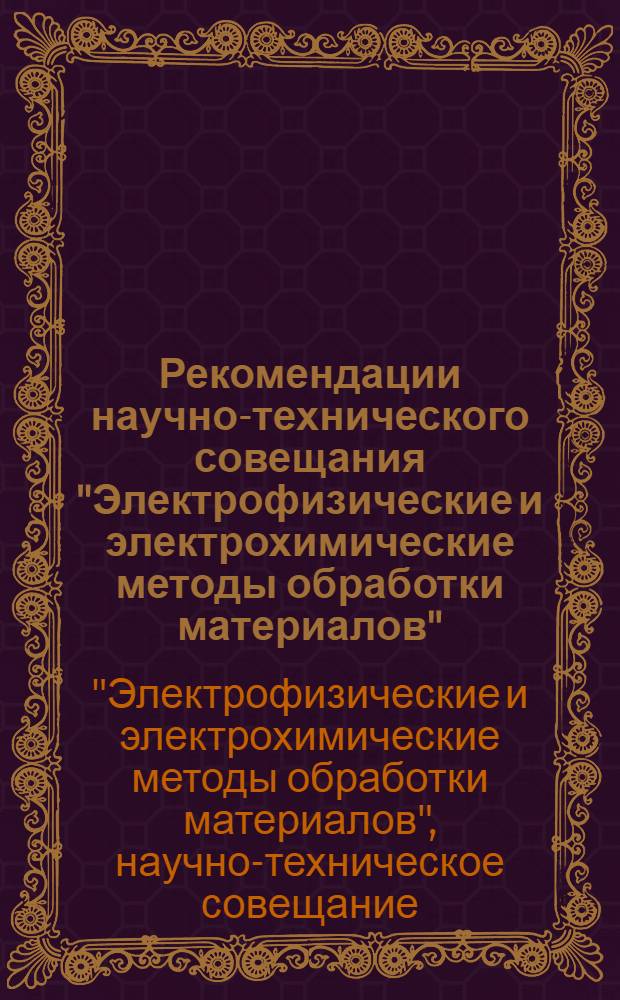 Рекомендации научно-технического совещания "Электрофизические и электрохимические методы обработки материалов"

"Электрофизические и электрохимические методы обработки материалов", научно-техническое совещание